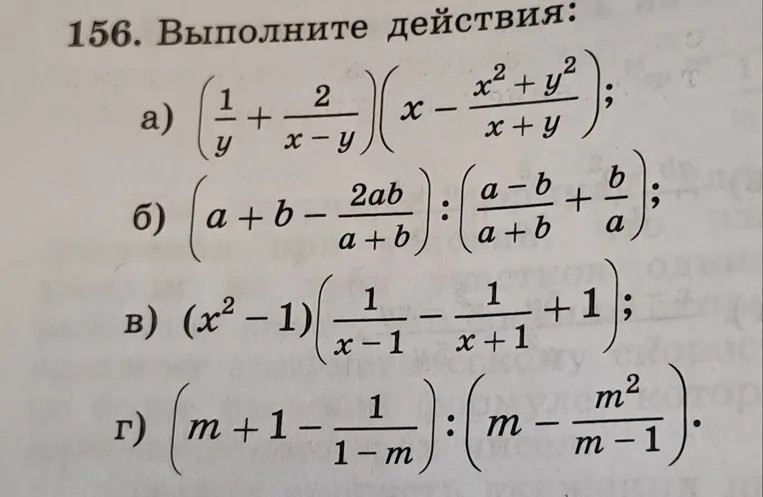 156. Выполните действия:

а) $\left(\frac{1}{y}+\frac{2}{x-y}\right)\left(x-\frac{x^2+y^2}{x+y}\right)$;

б) $\left(a+b-\frac{2ab}{a+b}\right):\left(\frac{a-b}{a+b}+\frac{b}{a}\right)$;

в) $(x^2-1)\left(\frac{1}{x-1}-\frac{1}{x+1}+1\right)$;

г) $\left(m+1-\frac{1}{1-m}\right):\left(m-\frac{m^2}{m-1}\right)$.